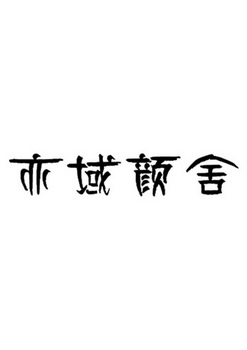 亦域颜舍